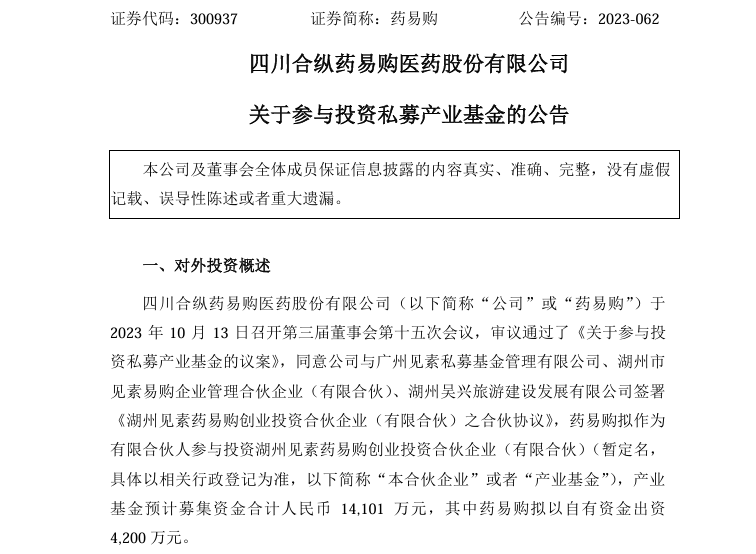 证券代码：300937 证券简称：药易购 公告编号：2023-062

四川合纵药易购医药股份有限公司

关于参与投资私募产业基金的公告

本公司及董事会全体成员保证信息披露的内容真实、准确、完整，没有虚假记载、误导性陈述或者重大遗漏。

一、对外投资概述

四川合纵药易购医药股份有限公司（以下简称“公司”或“药易购”）于2023年10月13日召开第三届董事会第十五次会议，审议通过了《关于参与投资私募产业基金的议案》，同意公司与广州见素私募基金管理有限公司、湖州市见素易购企业管理合伙企业（有限合伙）、湖州吴兴旅游建设发展有限公司签署《湖州见素药易购创业投资合伙企业（有限合伙）之合伙协议》，药易购拟作为有限合伙人参与投资湖州见素药易购创业投资合伙企业（有限合伙）（暂定名，具体以相关行政登记为准，以下简称“本合伙企业”或者“产业基金”），产业基金预计募集资金合计人民币14,101万元，其中药易购拟以自有资金出资4,200万元。